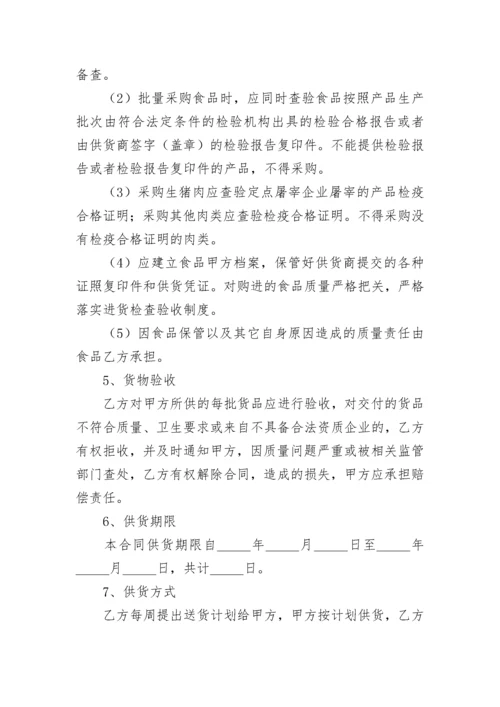 备查。

（2）批量采购食品时，应同时查验食品按照产品生产批次由符合法定条件的检验机构出具的检验合格报告或者由供货商签字（盖章）的检验报告复印件。不能提供检验报告或者检验报告复印件的产品，不得采购。

（3）采购生猪肉应查验定点屠宰企业屠宰的产品检疫合格证明；采购其他肉类应查验检疫合格证明。不得采购没有检疫合格证明的肉类。

（4）应建立食品甲方档案，保管好供货商提交的各种证照复印件和供货凭证。对购进的食品质量严格把关，严格落实进货检查验收制度。

（5）因食品保管以及其它自身原因造成的质量责任由食品乙方承担。

5、货物验收

乙方对甲方所供的每批货品应进行验收，对交付的货品不符合质量、卫生要求或来自不具备合法资质企业的，乙方有权拒收，并及时通知甲方，因质量问题严重或被相关监管部门查处，乙方有权解除合同，造成的损失，甲方应承担赔偿责任。

6、供货期限

本合同供货期限自_____年_____月_____日至_____年_____月_____日，共计_____日。

7、供货方式

乙方每周提出送货计划给甲方，甲方按计划供货，乙方